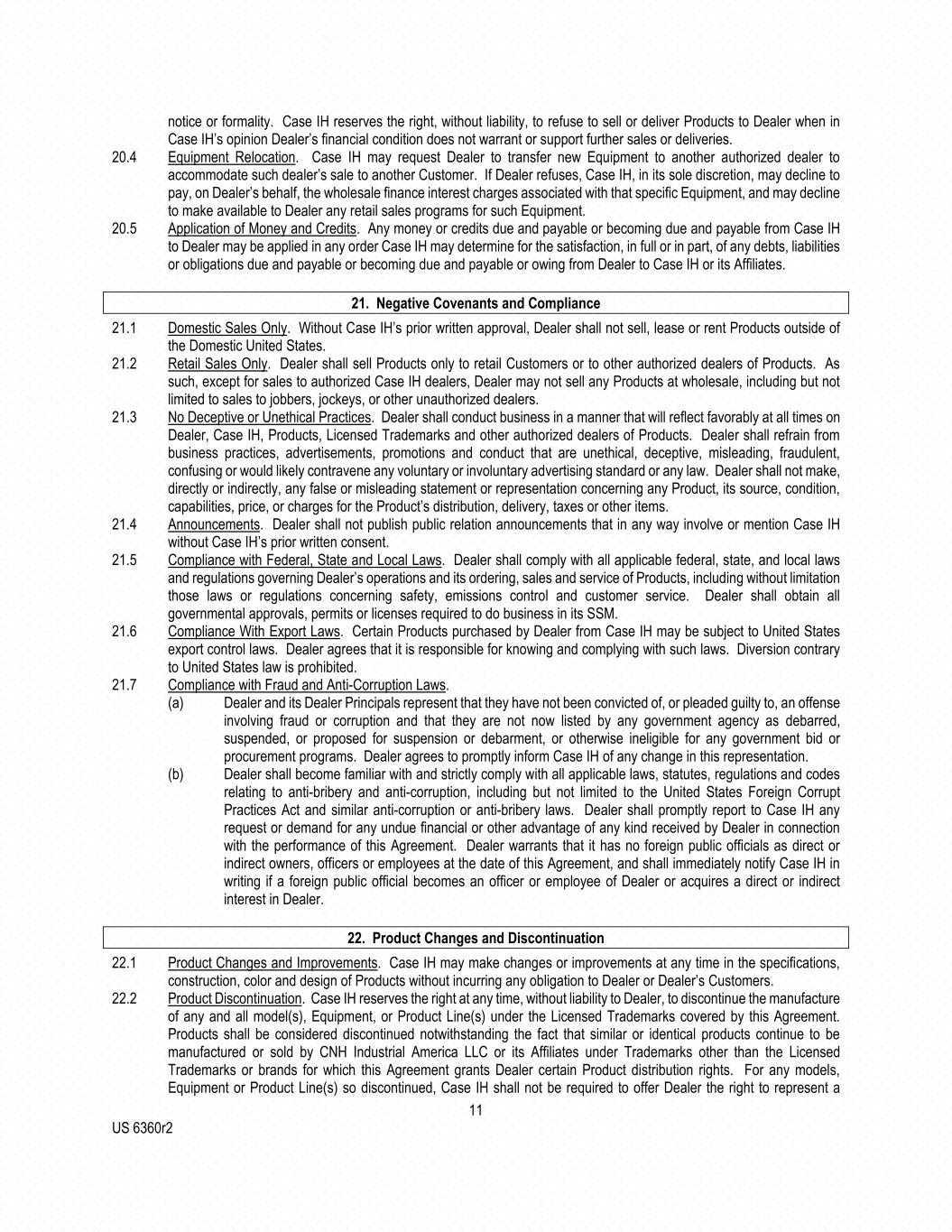 notice or formality. Case IH reserves the right, without liability, to refuse to sell or deliver Products to Dealer when in Case IH's opinion Dealer's financial condition does not warrant or support further sales or deliveries.

20.4 Equipment Relocation. Case IH may request Dealer to transfer new Equipment to another authorized dealer to accommodate such dealer's sale to another Customer. If Dealer refuses, Case IH, in its sole discretion, may decline to pay, on Dealer's behalf, the wholesale finance interest charges associated with that specific Equipment, and may decline to make available to Dealer any retail sales programs for such Equipment.

20.5 Application of Money and Credits. Any money or credits due and payable or becoming due and payable from Case IH to Dealer may be applied in any order Case IH may determine for the satisfaction, in full or in part, of any debts, liabilities or obligations due and payable or becoming due and payable or owing from Dealer to Case IH or its Affiliates.

21. Negative Covenants and Compliance

21.1 Domestic Sales Only. Without Case IH's prior written approval, Dealer shall not sell, lease or rent Products outside of the Domestic United States.

21.2 Retail Sales Only. Dealer shall sell Products only to retail Customers or to other authorized dealers of Products. As such, except for sales to authorized Case IH dealers, Dealer may not sell any Products at wholesale, including but not limited to sales to jobbers, jockeys, or other unauthorized dealers.

21.3 No Deceptive or Unethical Practices. Dealer shall conduct business in a manner that will reflect favorably at all times on Dealer, Case IH, Products, Licensed Trademarks and other authorized dealers of Products. Dealer shall refrain from business practices, advertisements, promotions and conduct that are unethical, deceptive, misleading, fraudulent, confusing or would likely contravene any voluntary or involuntary advertising standard or any law. Dealer shall not make, directly or indirectly, any false or misleading statement or representation concerning any Product, its source, condition, capabilities, price, or charges for the Product's distribution, delivery, taxes or other items.

21.4 Announcements. Dealer shall not publish public relation announcements that in any way involve or mention Case IH without Case IH's prior written consent.

21.5 Compliance with Federal, State and Local Laws. Dealer shall comply with all applicable federal, state, and local laws and regulations governing Dealer's operations and its ordering, sales and service of Products, including without limitation those laws or regulations concerning safety, emissions control and customer service. Dealer shall obtain all governmental approvals, permits or licenses required to do business in its SSM.

21.6 Compliance With Export Laws. Certain Products purchased by Dealer from Case IH may be subject to United States export control laws. Dealer agrees that it is responsible for knowing and complying with such laws. Diversion contrary to United States law is prohibited.

21.7 Compliance with Fraud and Anti-Corruption Laws.

(a) Dealer and its Dealer Principals represent that they have not been convicted of, or pleaded guilty to, an offense involving fraud or corruption and that they are not now listed by any government agency as debarred, suspended, or proposed for suspension or debarment, or otherwise ineligible for any government bid or procurement programs. Dealer agrees to promptly inform Case IH of any change in this representation.

(b) Dealer shall become familiar with and strictly comply with all applicable laws, statutes, regulations and codes relating to anti-bribery and anti-corruption, including but not limited to the United States Foreign Corrupt Practices Act and similar anti-corruption or anti-bribery laws. Dealer shall promptly report to Case IH any request or demand for any undue financial or other advantage of any kind received by Dealer in connection with the performance of this Agreement. Dealer warrants that it has no foreign public officials as direct or indirect owners, officers or employees at the date of this Agreement, and shall immediately notify Case IH in writing if a foreign public official becomes an officer or employee of Dealer or acquires a direct or indirect interest in Dealer.

22. Product Changes and Discontinuation

22.1 Product Changes and Improvements. Case IH may make changes or improvements at any time in the specifications, construction, color and design of Products without incurring any obligation to Dealer or Dealer's Customers.

22.2 Product Discontinuation. Case IH reserves the right at any time, without liability to Dealer, to discontinue the manufacture of any and all model(s), Equipment, or Product Line(s) under the Licensed Trademarks covered by this Agreement. Products shall be considered discontinued notwithstanding the fact that similar or identical products continue to be manufactured or sold by CNH Industrial America LLC or its Affiliates under Trademarks other than the Licensed Trademarks or brands for which this Agreement grants Dealer certain Product distribution rights. For any models, Equipment or Product Line(s) so discontinued, Case IH shall not be required to offer Dealer the right to represent a

11

US 6360r2